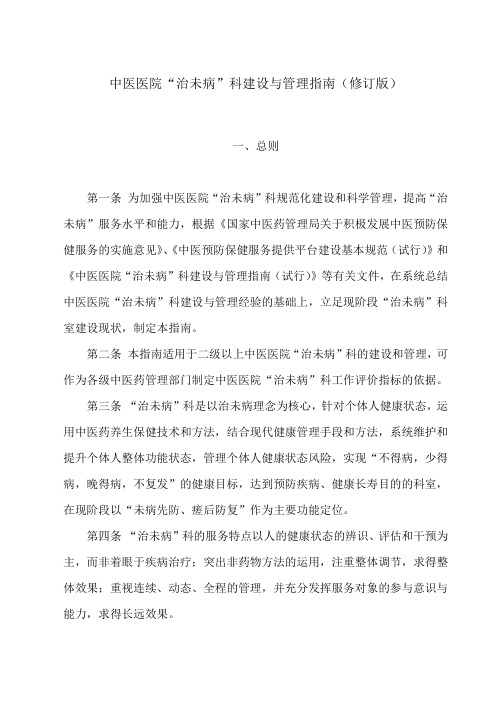 中医医院“治未病”科建设与管理指南（修订版）

一、总则

第一条 为加强中医医院“治未病”科规范化建设和科学管理，提高“治未病”服务水平和能力，根据《国家中医药管理局关于积极发展中医预防保健服务的实施意见》、《中医预防保健服务提供平台建设基本规范（试行）》和《中医医院“治未病”科建设与管理指南（试行）》等有关文件，在系统总结中医医院“治未病”科建设与管理经验的基础上，立足现阶段“治未病”科室建设现状，制定本指南。

第二条 本指南适用于二级以上中医医院“治未病”科的建设和管理，可作为各级中医药管理部门制定中医医院“治未病”科工作评价指标的依据。

第三条 “治未病”科是以治未病理念为核心，针对个体人健康状态，运用中医药养生保健技术和方法，结合现代健康管理手段和方法，系统维护和提升个体人整体功能状态，管理个体人健康状态风险，实现“不得病，少得病，晚得病，不复发”的健康目标，达到预防疾病、健康长寿目的的科室，在现阶段以“未病先防、瘥后防复”作为主要功能定位。

第四条 “治未病”科的服务特点以人的健康状态的辨识、评估和干预为主，而非着眼于疾病治疗；突出非药物方法的运用，注重整体调节，求得整体效果；重视连续、动态、全程的管理，并充分发挥服务对象的参与意识与能力，求得长远效果。